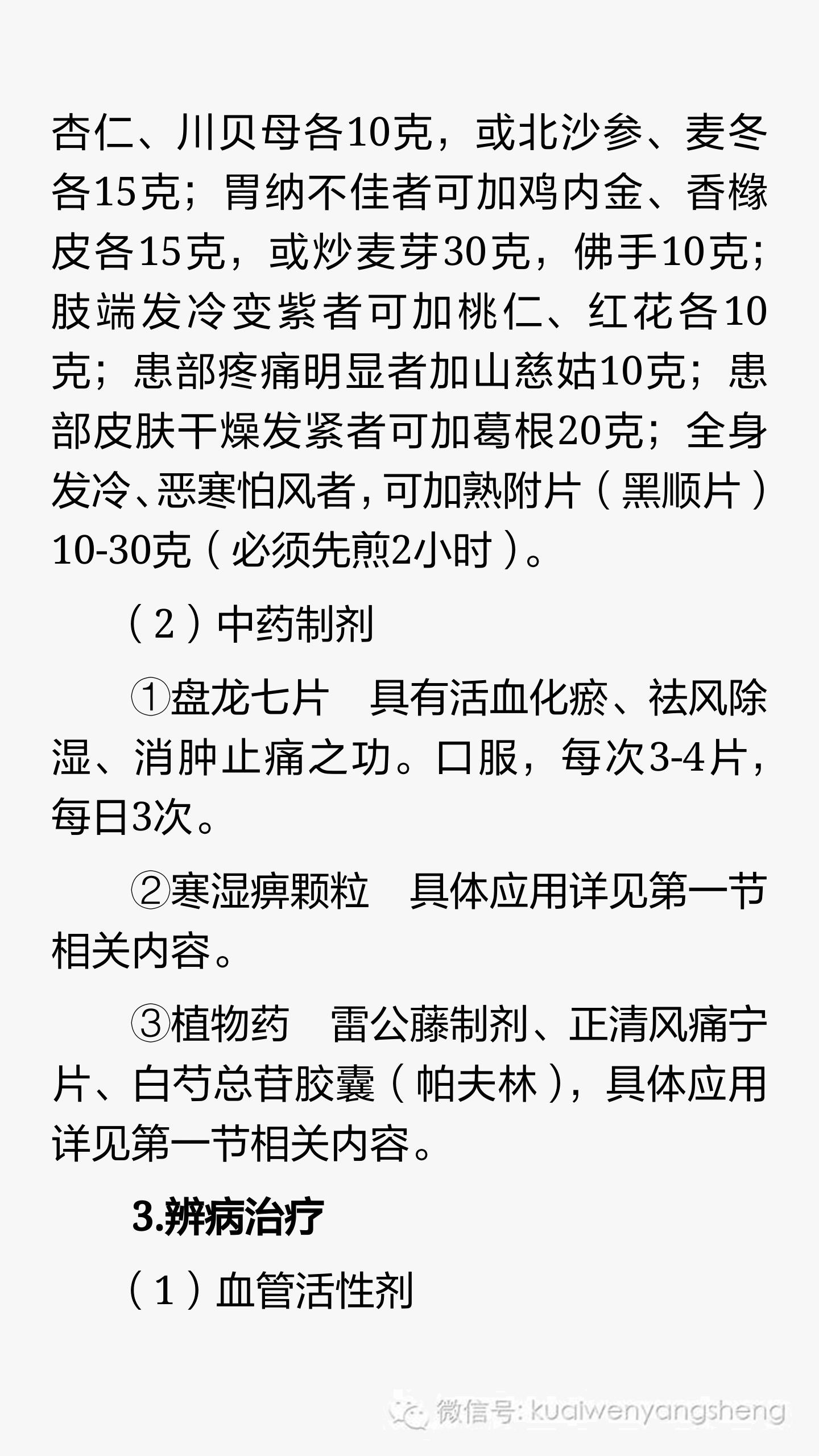 杏仁、川贝母各10克，或北沙参、麦冬各15克；胃纳不佳者可加鸡内金、香橼皮各15克，或炒麦芽30克，佛手10克；肢端发冷变紫者可加桃仁、红花各10克；患部疼痛明显者加山慈姑10克；患部皮肤干燥发紧者可加葛根20克；全身发冷、恶寒怕风者，可加熟附片（黑顺片）10-30克（必须先煎2小时）。

（2）中药制剂

①盘龙七片　具有活血化瘀、祛风除湿、消肿止痛之功。口服，每次3-4片，每日3次。

②寒湿痹颗粒　具体应用详见第一节相关内容。

③植物药　雷公藤制剂、正清风痛宁片、白芍总苷胶囊（帕夫林），具体应用详见第一节相关内容。

3.辨病治疗

（1）血管活性剂

微信号: kuaiwenyangsheng